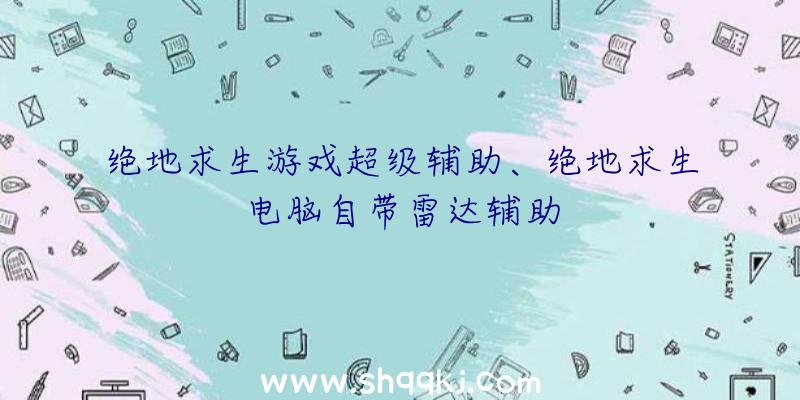 绝地求生游戏超级辅助、绝地求生电脑自带雷达辅助

STATIONERY

www.shqqkj.com